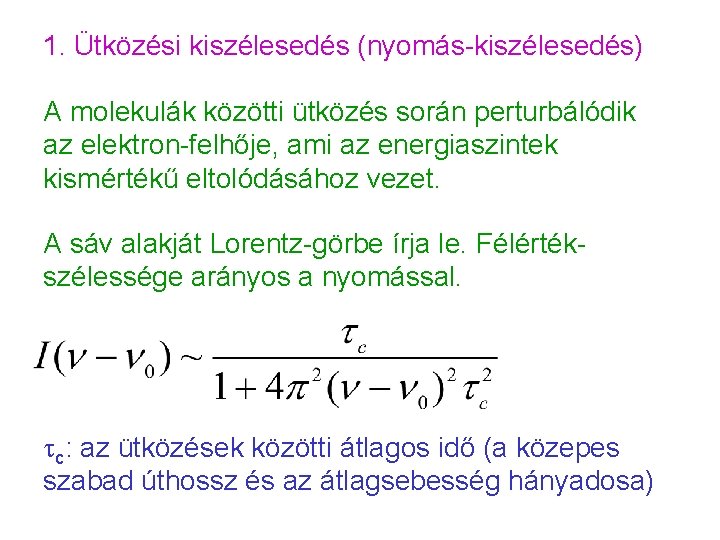 1. Ütközési kiszélesedés (nyomás-kiszélesedés)

A molekulák közötti ütközés során perturbálódik az elektron-felhője, ami az energiaszintek kismértékű eltolódásához vezet.

A sáv alakját Lorentz-görbe írja le. Félérték-szélessége arányos a nyomással.

$I(\nu - \nu_0) \sim \frac{\tau_c}{1 + 4\pi^2(\nu - \nu_0)^2 \tau_c^2}$

$\tau_c$: az ütközések közötti átlagos idő (a közepes szabad úthossz és az átlagsebesség hányadosa)